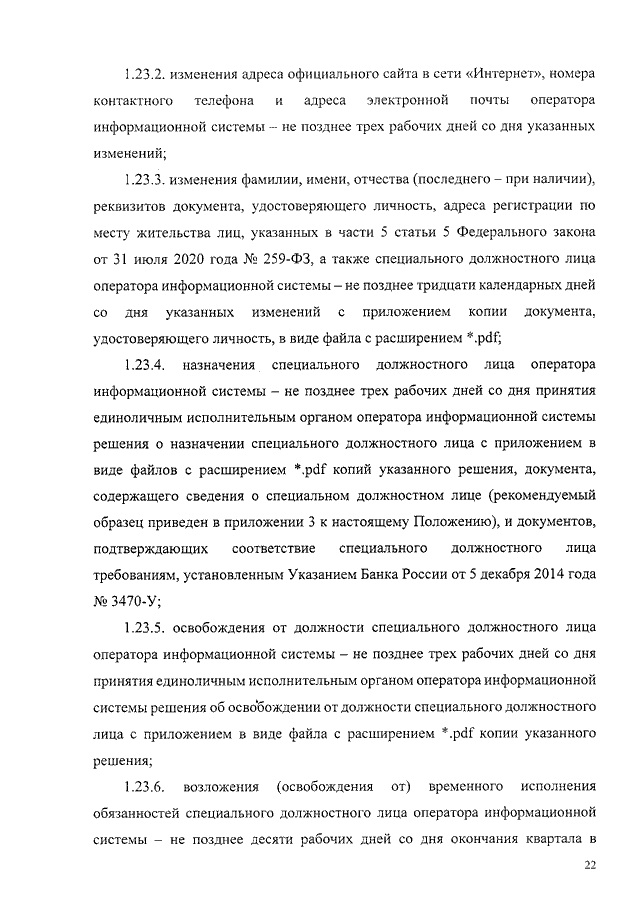 1.23.2. изменения адреса официального сайта в сети «Интернет», номера контактного телефона и адреса электронной почты оператора информационной системы – не позднее трех рабочих дней со дня указанных изменений;

1.23.3. изменения фамилии, имени, отчества (последнего – при наличии), реквизитов документа, удостоверяющего личность, адреса регистрации по месту жительства лиц, указанных в части 5 статьи 5 Федерального закона от 31 июля 2020 года № 259-ФЗ, а также специального должностного лица оператора информационной системы – не позднее тридцати календарных дней со дня указанных изменений с приложением копии документа, удостоверяющего личность, в виде файла с расширением *.pdf;

1.23.4. назначения специального должностного лица оператора информационной системы – не позднее трех рабочих дней со дня принятия единоличным исполнительным органом оператора информационной системы решения о назначении специального должностного лица с приложением в виде файлов с расширением *.pdf копий указанного решения, документа, содержащего сведения о специальном должностном лице (рекомендуемый образец приведен в приложении 3 к настоящему Положению), и документов, подтверждающих соответствие специального должностного лица требованиям, установленным Указанием Банка России от 5 декабря 2014 года № 3470-У;

1.23.5. освобождения от должности специального должностного лица оператора информационной системы – не позднее трех рабочих дней со дня принятия единоличным исполнительным органом оператора информационной системы решения об освобождении от должности специального должностного лица с приложением в виде файла с расширением *.pdf копии указанного решения;

1.23.6. возложения (освобождения от) временного исполнения обязанностей специального должностного лица оператора информационной системы – не позднее десяти рабочих дней со дня окончания квартала в

22